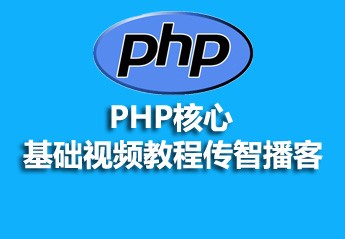 php

PHP核心
基础视频教程传智播客